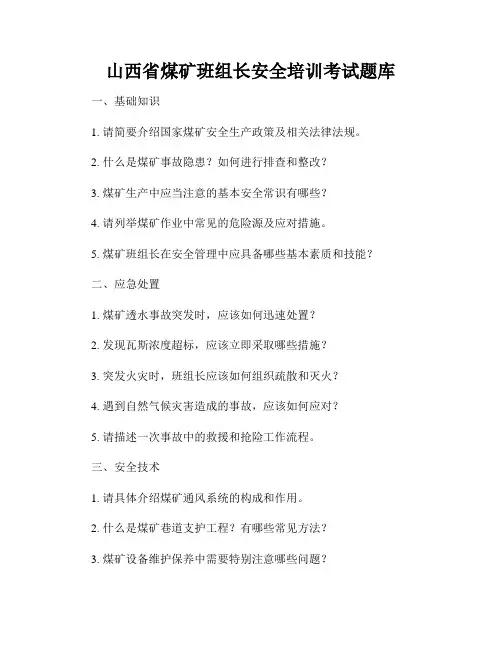 山西省煤矿班组长安全培训考试题库

一、基础知识

1. 请简要介绍国家煤矿安全生产政策及相关法律法规。

2. 什么是煤矿事故隐患？如何进行排查和整改？

3. 煤矿生产中应当注意的基本安全常识有哪些？

4. 请列举煤矿作业中常见的危险源及应对措施。

5. 煤矿班组长在安全管理中应具备哪些基本素质和技能？

二、应急处置

1. 煤矿透水事故突发时，应该如何迅速处置？

2. 发现瓦斯浓度超标，应该立即采取哪些措施？

3. 突发火灾时，班组长应该如何组织疏散和灭火？

4. 遇到自然气候灾害造成的事故，应该如何应对？

5. 请描述一次事故中的救援和抢险工作流程。

三、安全技术

1. 请具体介绍煤矿通风系统的构成和作用。

2. 什么是煤矿巷道支护工程？有哪些常见方法？

3. 煤矿设备维护保养中需要特别注意哪些问题？